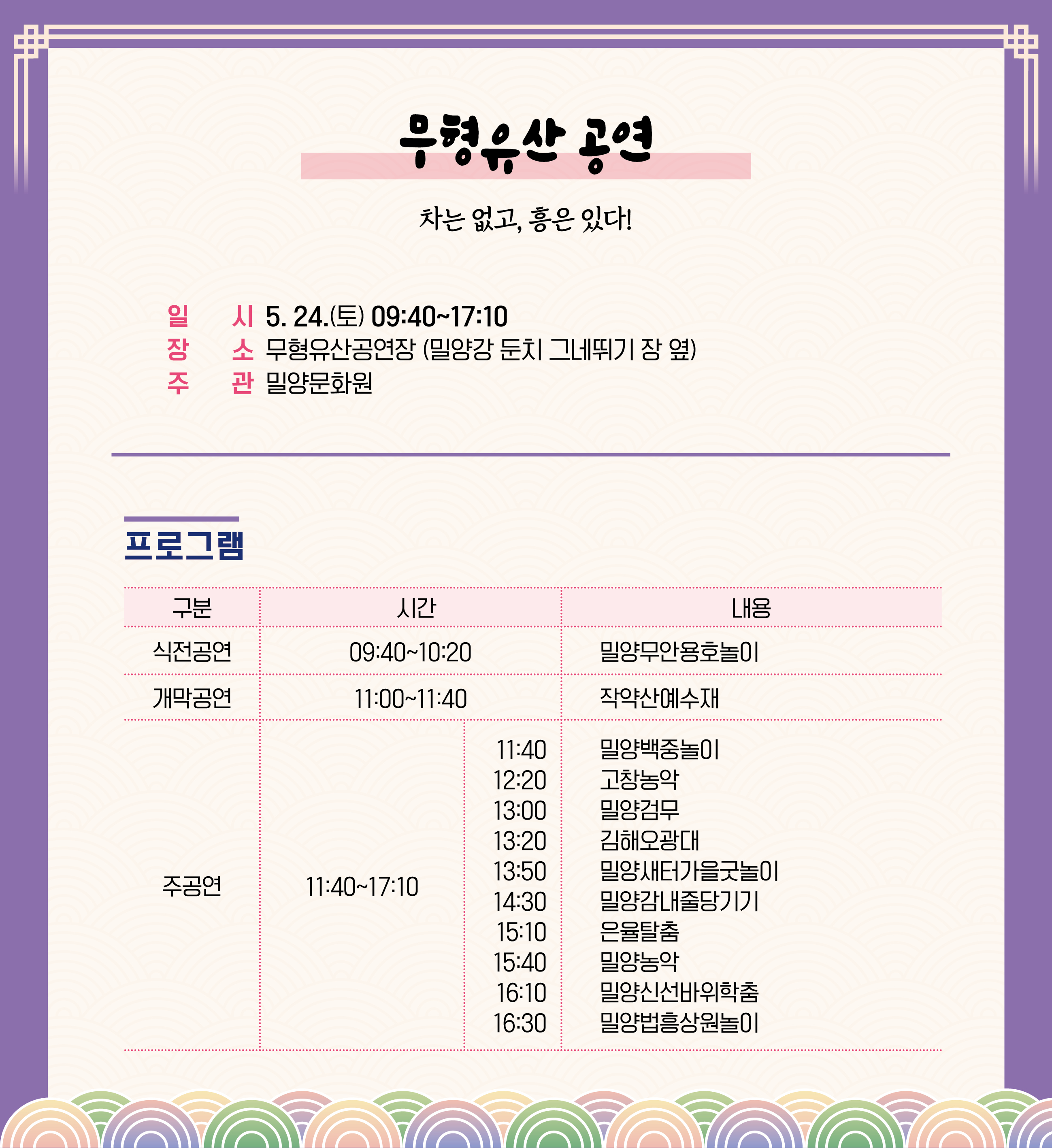 무형유산 공연

차는 없고, 흥은 있다!

일 시 5. 24.(토) 09:40~17:10
장 소 무형유산공연장 (밀양강 둔치 그네뛰기 장 옆)
주 관 밀양문화원

프로그램

| 구분 | 시간 | | 내용 |
|---|---|---|---|
| 식전공연 | 09:40~10:20 | | 밀양무안용호놀이 |
| 개막공연 | 11:00~11:40 | | 작약산예수재 |
| 주공연 | 11:40~17:10 | 11:40 | 밀양백중놀이 |
| | | 12:20 | 고창농악 |
| | | 13:00 | 밀양검무 |
| | | 13:20 | 김해오광대 |
| | | 13:50 | 밀양새터가을굿놀이 |
| | | 14:30 | 밀양감내줄당기기 |
| | | 15:10 | 은율탈춤 |
| | | 15:40 | 밀양농악 |
| | | 16:10 | 밀양신선바위학춤 |
| | | 16:30 | 밀양법흥상원놀이 |